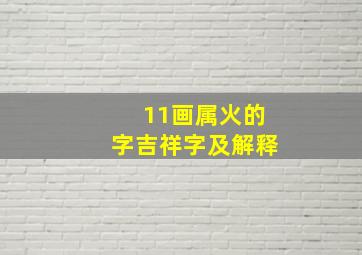 11画属火的
字吉祥字及解释